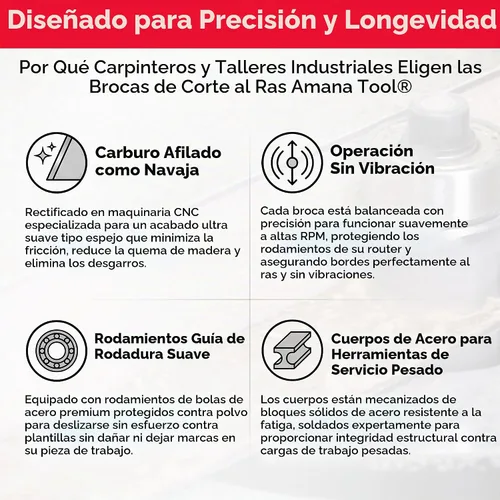 Diseñado para Precisión y Longevidad

Por Qué Carpinteros y Talleres Industriales Eligen las Brocas de Corte al Ras Amana Tool®

Carburo Afilado como Navaja

Rectificado en maquinaria CNC especializada para un acabado ultra suave tipo espejo que minimiza la fricción, reduce la quema de madera y elimina los desgarros.

Operación Sin Vibración

Cada broca está balanceada con precisión para funcionar suavemente a altas RPM, protegiendo los rodamientos de su router y asegurando bordes perfectamente al ras y sin vibraciones.

Rodamientos Guía de Rodadura Suave

Equipado con rodamientos de bolas de acero premium protegidos contra polvo para deslizarse sin esfuerzo contra plantillas sin dañar ni dejar marcas en su pieza de trabajo.

Cuerpos de Acero para Herramientas de Servicio Pesado

Los cuerpos están mecanizados de bloques sólidos de acero resistente a la fatiga, soldados expertamente para proporcionar integridad estructural contra cargas de trabajo pesadas.